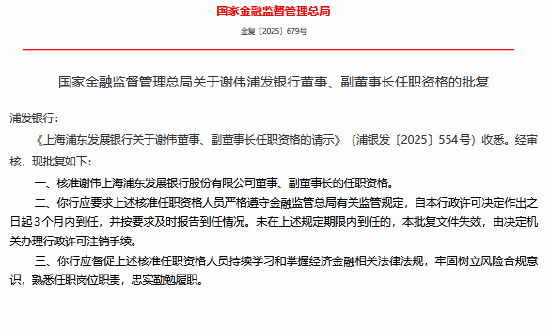 国家金融监督管理总局

金复〔2025〕679号

国家金融监督管理总局关于谢伟浦发银行董事、副董事长任职资格的批复

浦发银行：

《上海浦东发展银行关于谢伟董事、副董事长任职资格的请示》（浦银发〔2025〕554号）收悉。经审核，现批复如下：

一、核准谢伟上海浦东发展银行股份有限公司董事、副董事长的任职资格。

二、你行应要求上述核准任职资格人员严格遵守金融监管总局有关监管规定，自本行政许可决定作出之日起3个月内到任，并按要求及时报告到任情况。未在上述规定期限内到任的，本批复文件失效，由决定机关办理行政许可注销手续。

三、你行应督促上述核准任职资格人员持续学习和掌握经济金融相关法律法规，牢固树立风险合规意识，熟悉任职岗位职责，忠实勤勉履职。